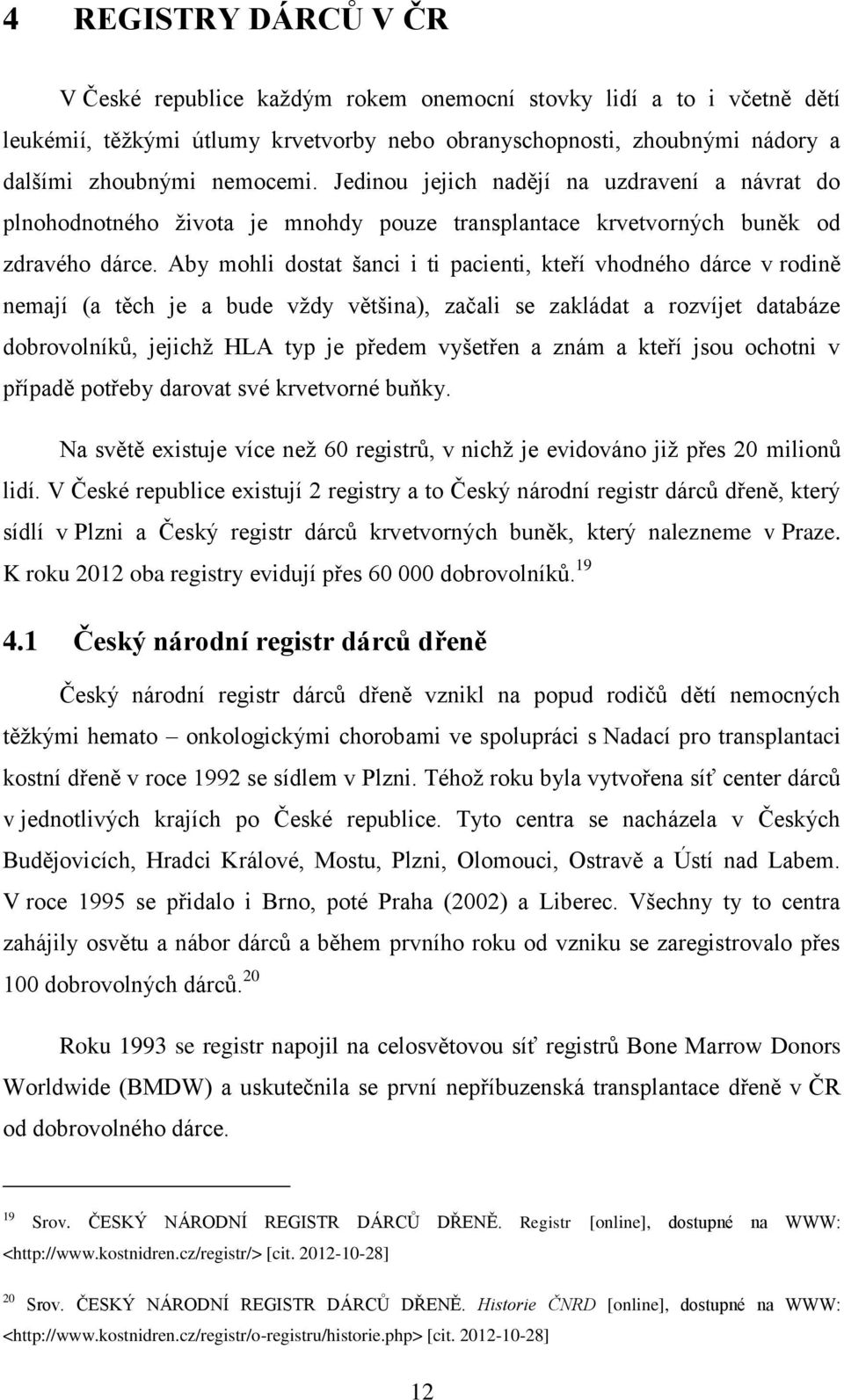 4 REGISTRY DÁRCŮ V ČR

V České republice každým rokem onemocní stovky lidí a to i včetně dětí leukémií, těžkými útlumy krvetvorby nebo obranyschopnosti, zhoubnými nádory a dalšími zhoubnými nemocemi. Jedinou jejich nadějí na uzdravení a návrat do plnohodnotného života je mnohdy pouze transplantace krvetvorných buněk od zdravého dárce. Aby mohli dostat šanci i ti pacienti, kteří vhodného dárce v rodině nemají (a těch je a bude vždy většina), začali se zakládat a rozvíjet databáze dobrovolníků, jejichž HLA typ je předem vyšetřen a znám a kteří jsou ochotni v případě potřeby darovat své krvetvorné buňky.

Na světě existuje více než 60 registrů, v nichž je evidováno již přes 20 milionů lidí. V České republice existují 2 registry a to Český národní registr dárců dřeně, který sídlí v Plzni a Český registr dárců krvetvorných buněk, který nalezneme v Praze. K roku 2012 oba registry evidují přes 60 000 dobrovolníků.$^{19}$

4.1 Český národní registr dárců dřeně

Český národní registr dárců dřeně vznikl na popud rodičů dětí nemocných těžkými hemato – onkologickými chorobami ve spolupráci s Nadací pro transplantaci kostní dřeně v roce 1992 se sídlem v Plzni. Téhož roku byla vytvořena síť center dárců v jednotlivých krajích po České republice. Tyto centra se nacházela v Českých Budějovicích, Hradci Králové, Mostu, Plzni, Olomouci, Ostravě a Ústí nad Labem. V roce 1995 se přidalo i Brno, poté Praha (2002) a Liberec. Všechny ty to centra zahájily osvětu a nábor dárců a během prvního roku od vzniku se zaregistrovalo přes 100 dobrovolných dárců.$^{20}$

Roku 1993 se registr napojil na celosvětovou síť registrů Bone Marrow Donors Worldwide (BMDW) a uskutečnila se první nepříbuzenská transplantace dřeně v ČR od dobrovolného dárce.

$^{19}$ Srov. ČESKÝ NÁRODNÍ REGISTR DÁRCŮ DŘENĚ. Registr [online], dostupné na WWW: <http://www.kostnidren.cz/registr/> [cit. 2012-10-28]

$^{20}$ Srov. ČESKÝ NÁRODNÍ REGISTR DÁRCŮ DŘENĚ. Historie ČNRD [online], dostupné na WWW: <http://www.kostnidren.cz/registr/o-registru/historie.php> [cit. 2012-10-28]

12